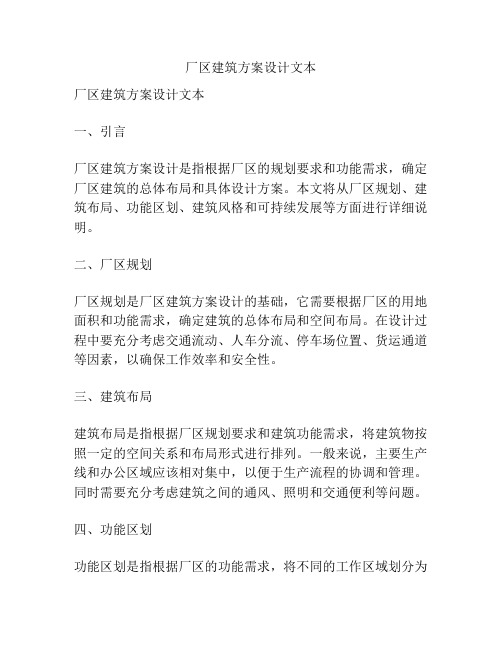 厂区建筑方案设计文本

厂区建筑方案设计文本

一、引言

厂区建筑方案设计是指根据厂区的规划要求和功能需求，确定厂区建筑的总体布局和具体设计方案。本文将从厂区规划、建筑布局、功能区划、建筑风格和可持续发展等方面进行详细说明。

二、厂区规划

厂区规划是厂区建筑方案设计的基础，它需要根据厂区的用地面积和功能需求，确定建筑的总体布局和空间布局。在设计过程中要充分考虑交通流动、人车分流、停车场位置、货运通道等因素，以确保工作效率和安全性。

三、建筑布局

建筑布局是指根据厂区规划要求和建筑功能需求，将建筑物按照一定的空间关系和布局形式进行排列。一般来说，主要生产线和办公区域应该相对集中，以便于生产流程的协调和管理。同时需要充分考虑建筑之间的通风、照明和交通便利等问题。

四、功能区划

功能区划是指根据厂区的功能需求，将不同的工作区域划分为